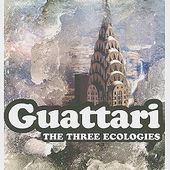 Guattari
THE THREE ECOLOGIES